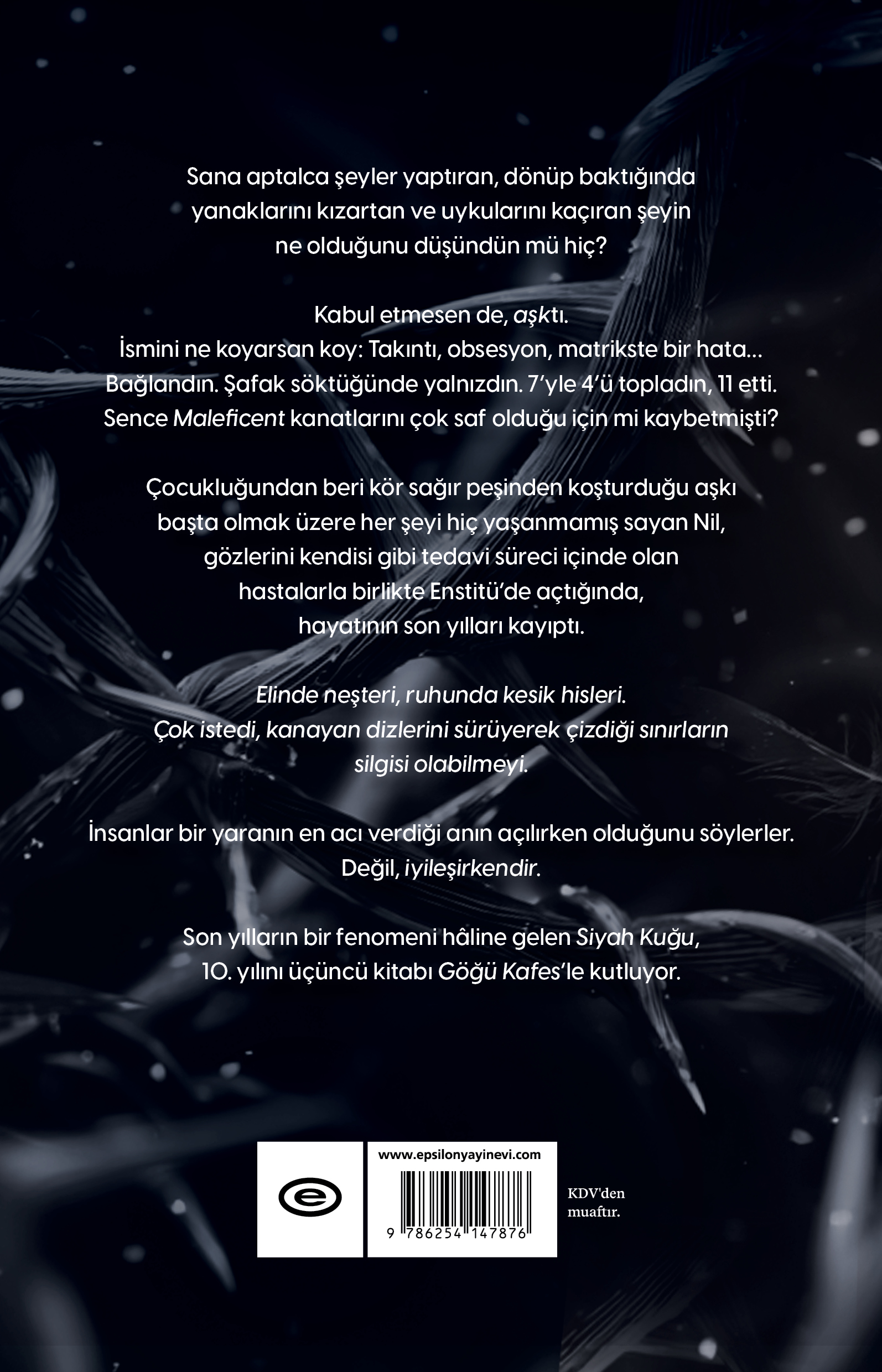 Sana aptalca şeyler yaptıran, dönüp baktığında yanaklarını kızartan ve uykularını kaçıran şeyin ne olduğunu düşündün mü hiç?

Kabul etmesen de, aşktı.
İsmini ne koyarsan koy: Takıntı, obsesyon, matrikste bir hata...
Bağlandın. Şafak söktüğünde yalnızdın. 7'yle 4'ü topladın, 11 etti.
Sence Maleficent kanatlarını çok saf olduğu için mi kaybetmişti?

Çocukluğundan beri kör sağır peşinden koşturduğu aşkı başta olmak üzere her şeyi hiç yaşanmamış sayan Nil, gözlerini kendisi gibi tedavi süreci içinde olan hastalarla birlikte Enstitü'de açtığında, hayatının son yılları kayıptı.

Elinde neşteri, ruhunda kesik hisleri.
Çok istedi, kanayan dizlerini sürüyerek çizdiği sınırların silgisi olabilmeyi.

İnsanlar bir yaranın en acı verdiği anın açılırken olduğunu söylerler.
Değil, iyileşirkendir.

Son yılların bir fenomeni hâline gelen Siyah Kuğu, 10. yılını üçüncü kitabı Göğü Kafes'le kutluyor.

www.epsilonyayinevi.com

9 786254 147876

KDV'den
muaftır.